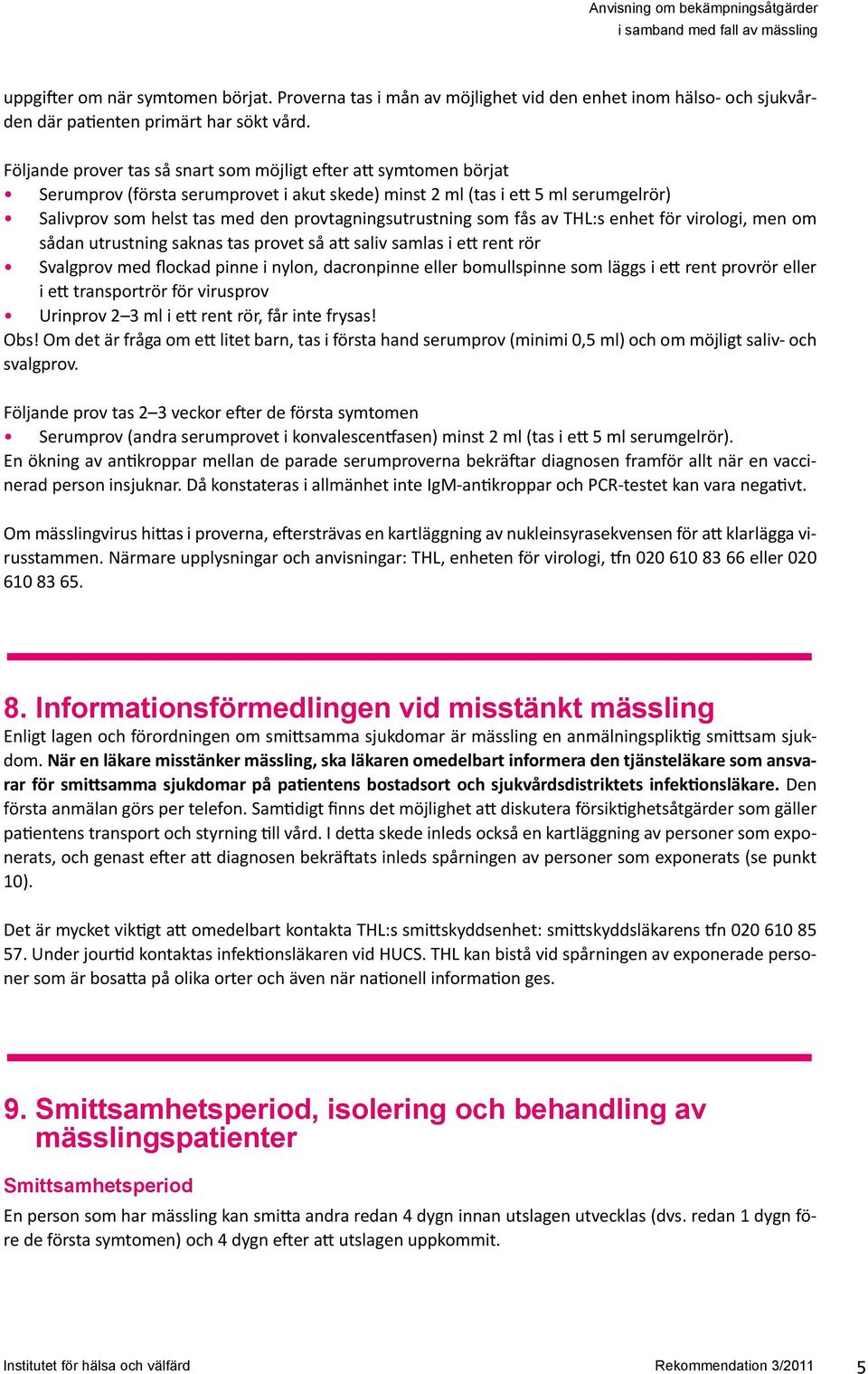 Anvisning om bekämpningsåtgärder
i samband med fall av mässling

uppgifter om när symtomen börjat. Proverna tas i mån av möjlighet vid den enhet inom hälso- och sjukvården där patienten primärt har sökt vård.

Följande prover tas så snart som möjligt efter att symtomen börjat
• Serumprov (första serumprovet i akut skede) minst 2 ml (tas i ett 5 ml serumgelrör)
• Salivprov som helst tas med den provtagningsutrustning som fås av THL:s enhet för virologi, men om sådan utrustning saknas tas provet så att saliv samlas i ett rent rör
• Svalgprov med flockad pinne i nylon, dacronpinne eller bomullspinne som läggs i ett rent provrör eller i ett transportrör för virusprov
• Urinprov 2–3 ml i ett rent rör, får inte frysas!
Obs! Om det är fråga om ett litet barn, tas i första hand serumprov (minimi 0,5 ml) och om möjligt saliv- och svalgprov.

Följande prov tas 2–3 veckor efter de första symtomen
• Serumprov (andra serumprovet i konvalescentfasen) minst 2 ml (tas i ett 5 ml serumgelrör).
En ökning av antikroppar mellan de parade serumproverna bekräftar diagnosen framför allt när en vaccinerad person insjuknar. Då konstateras i allmänhet inte IgM-antikroppar och PCR-testet kan vara negativt.

Om mässlingvirus hittas i proverna, eftersträvas en kartläggning av nukleinsyrasekvensen för att klarlägga virusstammen. Närmare upplysningar och anvisningar: THL, enheten för virologi, tfn 020 610 83 66 eller 020 610 83 65.

8. Informationsförmedlingen vid misstänkt mässling
Enligt lagen och förordningen om smittsamma sjukdomar är mässling en anmälningspliktig smittsam sjukdom. När en läkare misstänker mässling, ska läkaren omedelbart informera den tjänsteläkare som ansvarar för smittsamma sjukdomar på patientens bostadsort och sjukvårdsdistriktets infektionsläkare. Den första anmälan görs per telefon. Samtidigt finns det möjlighet att diskutera försiktighetsåtgärder som gäller patientens transport och styrning till vård. I detta skede inleds också en kartläggning av personer som exponerats, och genast efter att diagnosen bekräftats inleds spårningen av personer som exponerats (se punkt 10).

Det är mycket viktigt att omedelbart kontakta THL:s smittskyddsenhet: smittskyddsläkarens tfn 020 610 85 57. Under jourtid kontaktas infektionsläkaren vid HUCS. THL kan bistå vid spårningen av exponerade personer som är bosatta på olika orter och även när nationell information ges.

9. Smittsamhetsperiod, isolering och behandling av mässlingspatienter

Smittsamhetsperiod
En person som har mässling kan smitta andra redan 4 dygn innan utslagen utvecklas (dvs. redan 1 dygn före de första symtomen) och 4 dygn efter att utslagen uppkommit.

Institutet för hälsa och välfärd
Rekommendation 3/2011
5